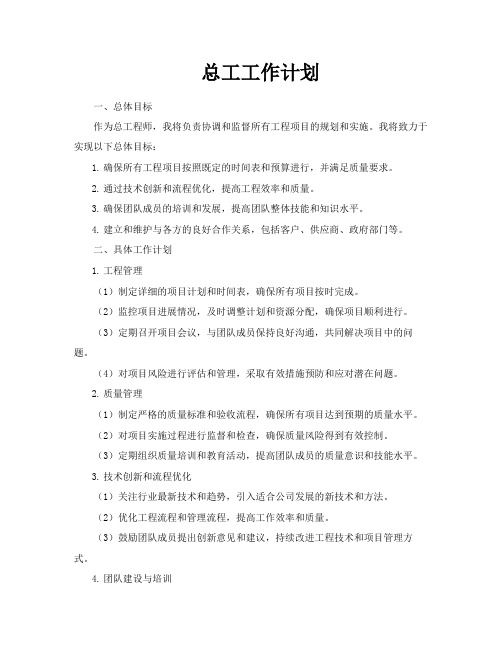 总工工作计划

一、总体目标

作为总工程师，我将负责协调和监督所有工程项目的规划和实施。我将致力于实现以下总体目标：

1. 确保所有工程项目按照既定的时间表和预算进行，并满足质量要求。

2. 通过技术创新和流程优化，提高工程效率和质量。

3. 确保团队成员的培训和发展，提高团队整体技能和知识水平。

4. 建立和维护与各方的良好合作关系，包括客户、供应商、政府部门等。

二、具体工作计划

1. 工程管理

（1）制定详细的项目计划和时间表，确保所有项目按时完成。

（2）监控项目进展情况，及时调整计划和资源分配，确保项目顺利进行。

（3）定期召开项目会议，与团队成员保持良好沟通，共同解决项目中的问题。

（4）对项目风险进行评估和管理，采取有效措施预防和应对潜在问题。

2. 质量管理

（1）制定严格的质量标准和验收流程，确保所有项目达到预期的质量水平。

（2）对项目实施过程进行监督和检查，确保质量风险得到有效控制。

（3）定期组织质量培训和教育活动，提高团队成员的质量意识和技能水平。

3. 技术创新和流程优化

（1）关注行业最新技术和趋势，引入适合公司发展的新技术和方法。

（2）优化工程流程和管理流程，提高工作效率和质量。

（3）鼓励团队成员提出创新意见和建议，持续改进工程技术和项目管理方式。

4. 团队建设与培训